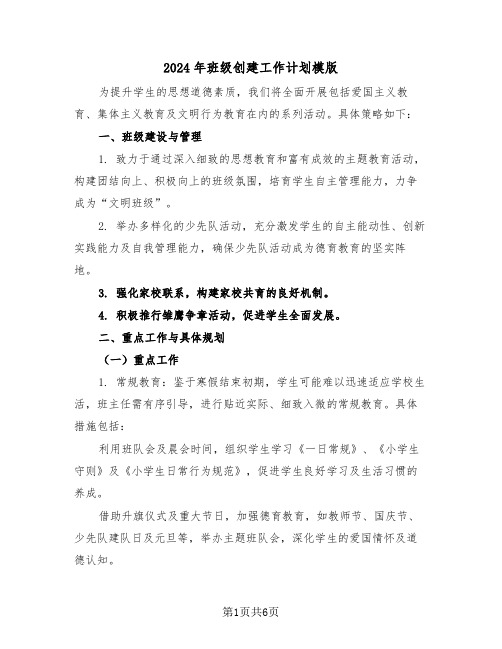 2024年班级创建工作计划模版

为提升学生的思想道德素质，我们将全面开展包括爱国主义教育、集体主义教育及文明行为教育在内的系列活动。具体策略如下：

一、班级建设与管理

1. 致力于通过深入细致的思想教育和富有成效的主题教育活动，构建团结向上、积极向上的班级氛围，培育学生自主管理能力，力争成为“文明班级”。

2. 举办多样化的少先队活动，充分激发学生的自主能动性、创新实践能力及自我管理能力，确保少先队活动成为德育教育的坚实阵地。

3. 强化家校联系，构建家校共育的良好机制。

4. 积极推行雏鹰争章活动，促进学生全面发展。

二、重点工作与具体规划

（一）重点工作

1. 常规教育：鉴于寒假结束初期，学生可能难以迅速适应学校生活，班主任需有序引导，进行贴近实际、细致入微的常规教育。具体措施包括：

利用班队会及晨会时间，组织学生学习《一日常规》、《小学生守则》及《小学生日常行为规范》，促进学生良好学习及生活习惯的养成。

借助升旗仪式及重大节日，加强德育教育，如教师节、国庆节、少先队建队日及元旦等，举办主题班队会，深化学生的爱国情怀及道德认知。

第1页共6页